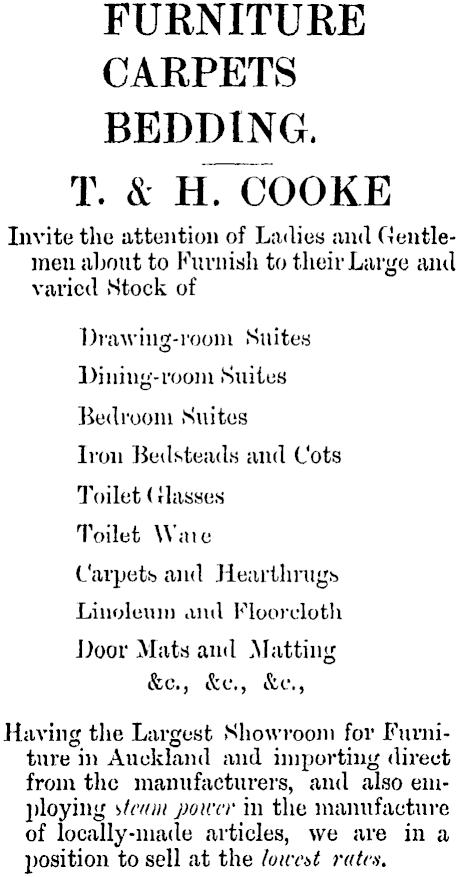 FURNITURE
CARPETS
BEDDING.

T. & H. COOKE

Invite the attention of Ladies and Gentlemen about to Furnish to their Large and varied Stock of

Drawing-room Suites
Dining-room Suites
Bedroom Suites
Iron Bedsteads and Cots
Toilet Glasses
Toilet Ware
Carpets and Hearthrugs
Linoleum and Floorcloth
Door Mats and Matting
&c., &c., &c.,

Having the Largest Showroom for Furniture in Auckland and importing direct from the manufacturers, and also employing steam power in the manufacture of locally-made articles, we are in a position to sell at the lowest rates.